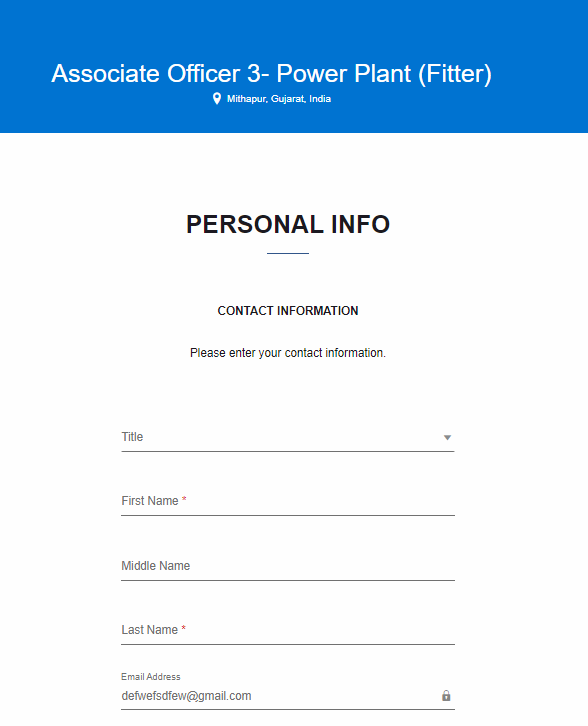 Associate Officer 3- Power Plant (Fitter)
Mithapur, Gujarat, India

PERSONAL INFO

CONTACT INFORMATION

Please enter your contact information.

Title

First Name *

Middle Name

Last Name *

Email Address
defwefsdfew@gmail.com